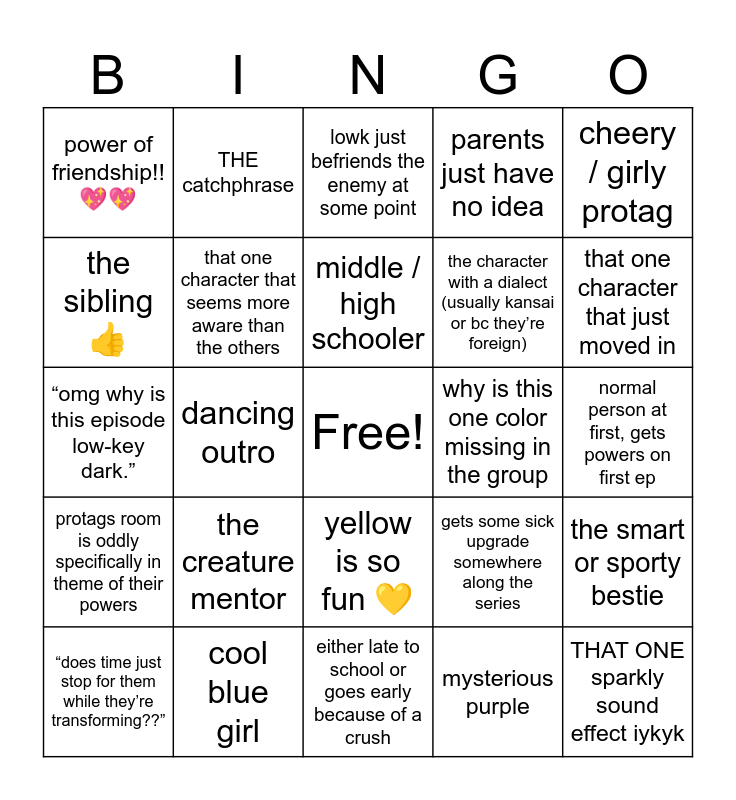 | B | I | N | G | O |
|---|---|---|---|---|
| power of friendship!! 💖💖 | THE catchphrase | lowk just befriends the enemy at some point | parents just have no idea | cheery / girly protag |
| the sibling 👍 | that one character that seems more aware than the others | middle / high schooler | the character with a dialect (usually kansai or bc they're foreign) | that one character that just moved in |
| "omg why is this episode low-key dark." | dancing outro | Free! | why is this one color missing in the group | normal person at first, gets powers on first ep |
| protags room is oddly specifically in theme of their powers | the creature mentor | yellow is so fun 💛 | gets some sick upgrade somewhere along the series | the smart or sporty bestie |
| "does time just stop for them while they're transforming??" | cool blue girl | either late to school or goes early because of a crush | mysterious purple | THAT ONE sparkly sound effect iykyk |